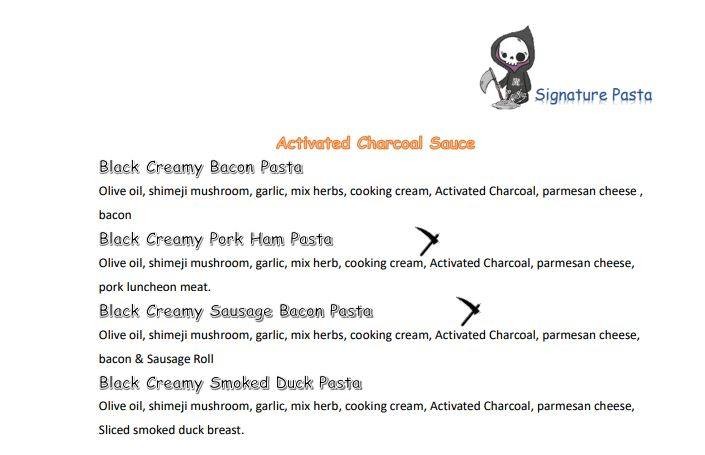 Signature Pasta

Activated Charcoal Sauce

Black Creamy Bacon Pasta

Olive oil, shimeji mushroom, garlic, mix herbs, cooking cream, Activated Charcoal, parmesan cheese , bacon

Black Creamy Pork Ham Pasta

Olive oil, shimeji mushroom, garlic, mix herb, cooking cream, Activated Charcoal, parmesan cheese, pork luncheon meat.

Black Creamy Sausage Bacon Pasta

Olive oil, shimeji mushroom, garlic, mix herbs, cooking cream, Activated Charcoal, parmesan cheese, bacon & Sausage Roll

Black Creamy Smoked Duck Pasta

Olive oil, shimeji mushroom, garlic, mix herb, cooking cream, Activated Charcoal, parmesan cheese, Sliced smoked duck breast.